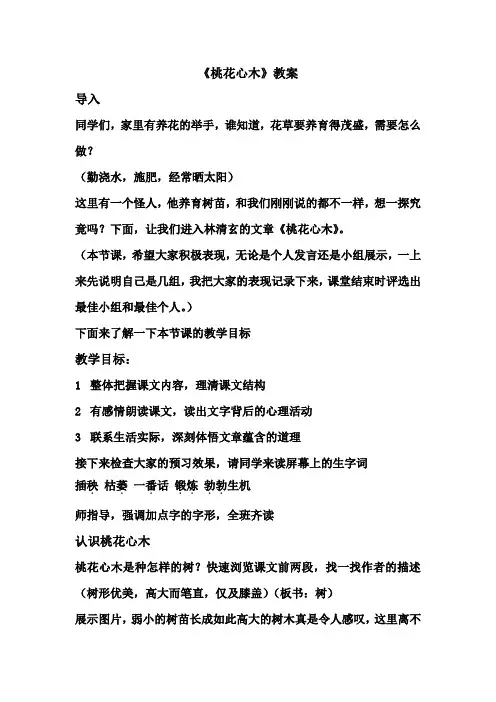 《桃花心木》教案

导入

同学们，家里有养花的举手，谁知道，花草要养育得茂盛，需要怎么做？

（勤浇水，施肥，经常晒太阳）

这里有一个怪人，他养育树苗，和我们刚刚说的都不一样，想一探究竟吗？下面，让我们进入林清玄的文章《桃花心木》。

（本节课，希望大家积极表现，无论是个人发言还是小组展示，一上来先说明自己是几组，我把大家的表现记录下来，课堂结束时评选出最佳小组和最佳个人。）

下面来了解一下本节课的教学目标

教学目标：

1 整体把握课文内容，理清课文结构

2 有感情朗读课文，读出文字背后的心理活动

3 联系生活实际，深刻体悟文章蕴含的道理

接下来检查大家的预习效果，请同学来读屏幕上的生字词

插秧 枯萎 一番话 锻炼 勃勃生机

师指导，强调加点字的字形，全班齐读

认识桃花心木

桃花心木是种怎样的树？快速浏览课文前两段，找一找作者的描述

（树形优美，高大而笔直，仅及膝盖）（板书：树）

展示图片，弱小的树苗长成如此高大的树木真是令人感叹，这里离不